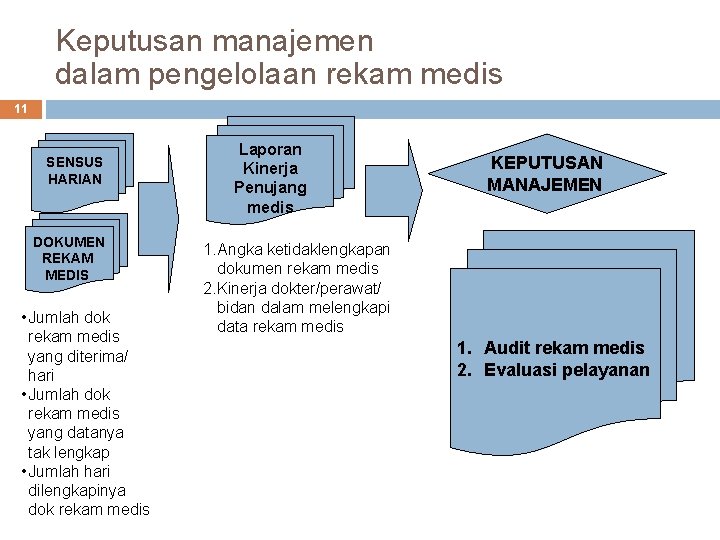 Keputusan manajemen
dalam pengelolaan rekam medis

11

SENSUS HARIAN

DOKUMEN REKAM MEDIS

•Jumlah dok rekam medis yang diterima/ hari
•Jumlah dok rekam medis yang datanya tak lengkap
•Jumlah hari dilengkapinya dok rekam medis

Laporan Kinerja Penujang medis

1.Angka ketidaklengkapan dokumen rekam medis
2.Kinerja dokter/perawat/ bidan dalam melengkapi data rekam medis

KEPUTUSAN MANAJEMEN

1. Audit rekam medis
2. Evaluasi pelayanan